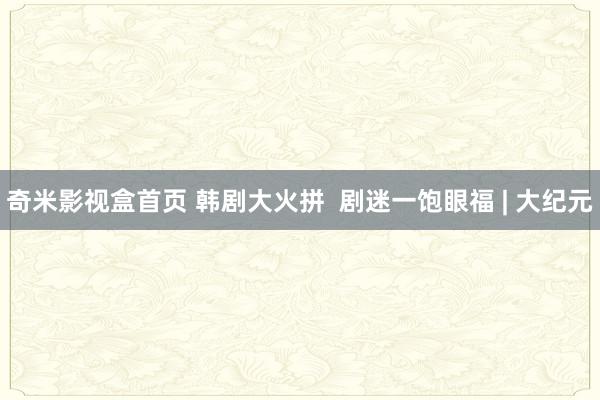 奇米影视盒首页 韩剧大火拼 剧迷一饱眼福 | 大纪元